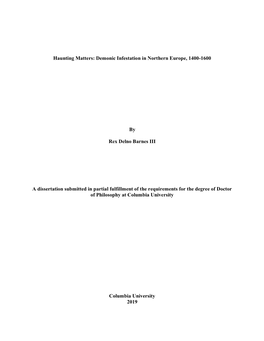 Haunting Matters: Demonic Infestation in Northern Europe, 1400-1600

By

Rex Delno Barnes III

A dissertation submitted in partial fulfillment of the requirements for the degree of Doctor of Philosophy at Columbia University

Columbia University
2019